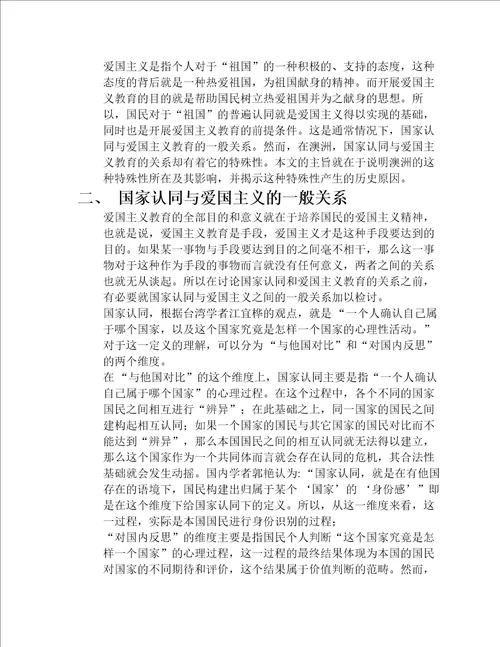 爱国主义是指个人对于“祖国”的一种积极的、支持的态度，这种态度的背后就是一种热爱祖国，为祖国献身的精神。而开展爱国主义教育的目的就是帮助国民树立热爱祖国并为之献身的思想。所以，国民对于“祖国”的普遍认同就是爱国主义得以实现的基础，同时也是开展爱国主义教育的前提条件。这是通常情况下，国家认同与爱国主义教育的一般关系。然而，在澳洲，国家认同与爱国主义教育的关系却有着它的特殊性。本文的主旨就在于说明澳洲的这种特殊性所在及其影响，并揭示这种特殊性产生的历史原因。

二、 国家认同与爱国主义的一般关系

爱国主义教育的全部目的和意义就在于培养国民的爱国主义精神，也就是说，爱国主义教育是手段，爱国主义才是这种手段要达到的目的。如果某一事物与手段要达到目的之间毫不相干，那么这一事物对于这种作为手段的事物而言就没有任何意义，两者之间的关系也就无从谈起。所以在讨论国家认同和爱国主义教育的关系之前，有必要就国家认同与爱国主义之间的一般关系加以检讨。

国家认同，根据台湾学者江宜桦的观点，就是“一个人确认自己属于哪个国家，以及这个国家究竟是怎样一个国家的心理性活动。”对于这一定义的理解，可以分为“与他国对比”和“对国内反思”的两个维度。

在“与他国对比”的这个维度上，国家认同主要是指“一个人确认自己属于哪个国家”的心理过程。在这个过程中，各个不同的国家国民之间相互进行“辨异”；在此基础之上，同一国家的国民之间建构起相互认同；如果一个国家的国民与其它国家的国民对比而不能达到“辨异”，那么本国国民之间的相互认同就无法得以建立，那么这个国家作为一个共同体而言就会存在认同的危机，其合法性基础就会发生动摇。国内学者郭艳认为:“国家认同，就是在有他国存在的语境下，国民构建出归属于某个‘国家’的‘身份感’”即是在这个维度下给国家认同下的定义。所以，从这一维度来看，这一过程，实际是本国国民进行身份识别的过程；

“对国内反思”的维度主要是指国民个人判断“这个国家究竟是怎样一个国家”的心理过程，这一过程的最终结果体现为本国的国民对国家的不同期待和评价，这个结果属于价值判断的范畴。然而，